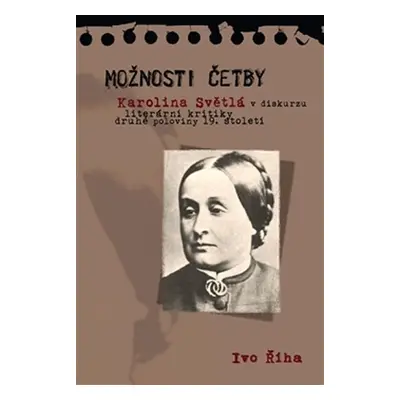 MOŽNOSTI ČETBY

Karolina Světlá v diskurzu literární kritiky druhé poloviny 19. století

Ivo Říha